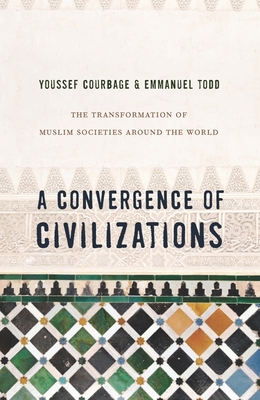 YOUSSEF COURBAGE & EMMANUEL TODD

THE TRANSFORMATION OF
MUSLIM SOCIETIES AROUND THE WORLD

A CONVERGENCE OF
CIVILIZATIONS